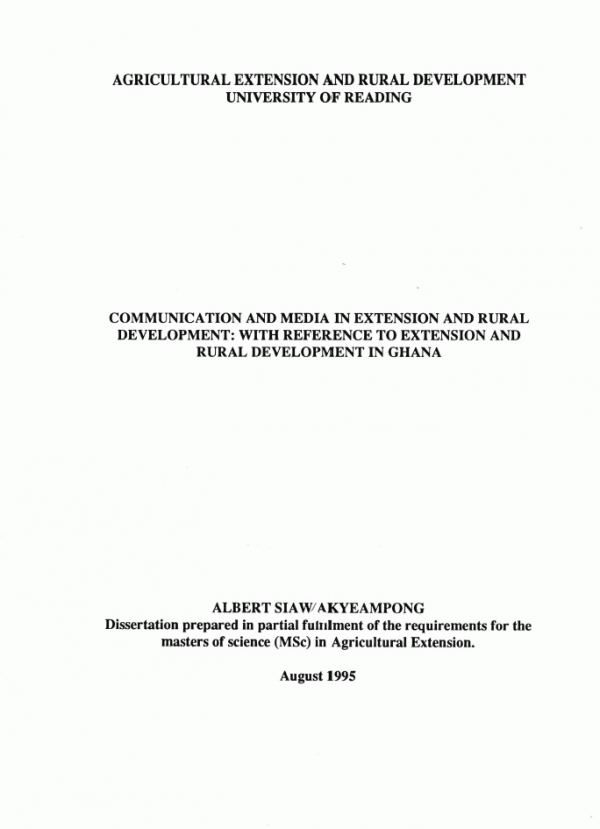 AGRICULTURAL EXTENSION AND RURAL DEVELOPMENT
UNIVERSITY OF READING

COMMUNICATION AND MEDIA IN EXTENSION AND RURAL DEVELOPMENT: WITH REFERENCE TO EXTENSION AND RURAL DEVELOPMENT IN GHANA

ALBERT SIAW/AKYEAMPONG
Dissertation prepared in partial fulfilment of the requirements for the masters of science (MSc) in Agricultural Extension.

August 1995